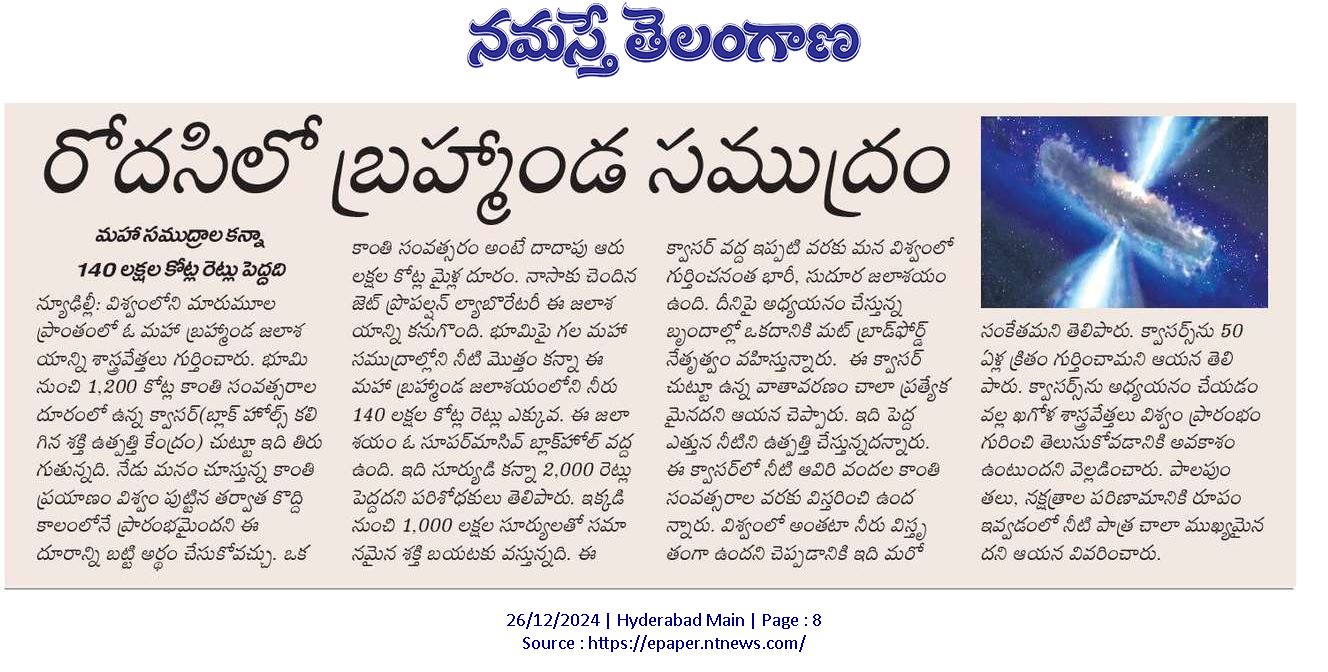 నమస్తే తెలంగాణ

రోదసిలో బ్రహ్మాండ సముద్రం

మహా సముద్రాల కన్నా

140 లక్షల కోట్ల రెట్లు పెద్దది

న్యూఢిల్లీ: విశ్వంలోని మారుమూల ప్రాంతంలో ఓ మహా బ్రహ్మాండ జలాశయాన్ని శాస్త్రవేత్తలు గుర్తించారు. భూమి నుంచి 1,200 కోట్ల కాంతి సంవత్సరాల దూరంలో ఉన్న క్వాసర్(బ్లాక్ హోల్స్ కలిగిన శక్తి ఉత్పత్తి కేంద్రం) చుట్టూ ఇది తిరుగుతున్నది. నేడు మనం చూస్తున్న కాంతి ప్రయాణం విశ్వం పుట్టిన తర్వాత కొద్ది కాలంలోనే ప్రారంభమైందని ఈ దూరాన్ని బట్టి అర్థం చేసుకోవచ్చు. ఒక కాంతి సంవత్సరం అంటే దాదాపు ఆరు లక్షల కోట్ల మైళ్ల దూరం. నాసాకు చెందిన జెట్ ప్రొపల్షన్ ల్యాబొరేటరీ ఈ జలాశయాన్ని కనుగొంది. భూమిపై గల మహా సముద్రాల్లోని నీటి మొత్తం కన్నా ఈ మహా బ్రహ్మాండ జలాశయంలోని నీరు 140 లక్షల కోట్ల రెట్లు ఎక్కువ. ఈ జలాశయం ఓ సూపర్‌మాసివ్ బ్లాక్‌హోల్ వద్ద ఉంది. ఇది సూర్యుడి కన్నా 2,000 రెట్లు పెద్దదని పరిశోధకులు తెలిపారు. ఇక్కడి నుంచి 1,000 లక్షల సూర్యులతో సమానమైన శక్తి బయటకు వస్తున్నది. ఈ క్వాసర్ వద్ద ఇప్పటి వరకు మన విశ్వంలో గుర్తించనంత భారీ, సుదూర జలాశయం ఉంది. దీనిపై అధ్యయనం చేస్తున్న బృందాల్లో ఒకదానికి మట్ బ్రాడ్‌ఫోర్డ్ నేతృత్వం వహిస్తున్నారు. ఈ క్వాసర్ చుట్టూ ఉన్న వాతావరణం చాలా ప్రత్యేకమైనదని ఆయన చెప్పారు. ఇది పెద్ద ఎత్తున నీటిని ఉత్పత్తి చేస్తున్నదన్నారు. ఈ క్వాసర్‌లో నీటి ఆవిరి వందల కాంతి సంవత్సరాల వరకు విస్తరించి ఉందన్నారు. విశ్వంలో అంతటా నీరు విస్తృతంగా ఉందని చెప్పడానికి ఇది మరో సంకేతమని తెలిపారు. క్వాసర్స్‌ను 50 ఏళ్ల క్రితం గుర్తించామని ఆయన తెలిపారు. క్వాసర్స్‌ను అధ్యయనం చేయడం వల్ల ఖగోళ శాస్త్రవేత్తలు విశ్వం ప్రారంభం గురించి తెలుసుకోవడానికి అవకాశం ఉంటుందని వెల్లడించారు. పాలపుంతలు, నక్షత్రాల పరిణామానికి రూపం ఇవ్వడంలో నీటి పాత్ర చాలా ముఖ్యమైనదని ఆయన వివరించారు.

26/12/2024 | Hyderabad Main | Page : 8
Source : https://epaper.ntnews.com/